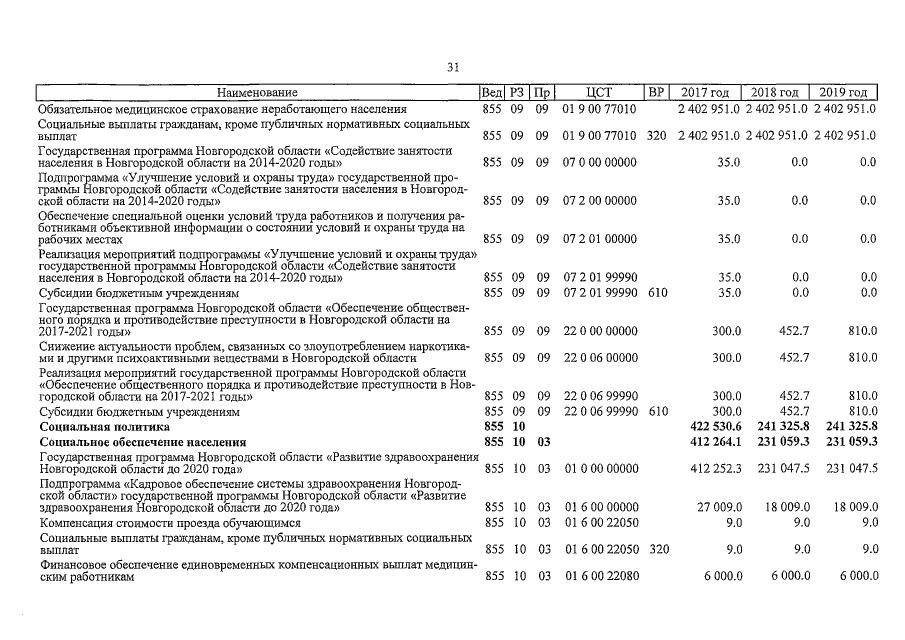 31

| Наименование | Вед | РЗ | Пр | ЦСТ | ВР | 2017 год | 2018 год | 2019 год |
|---|---|---|---|---|---|---|---|---|
| Обязательное медицинское страхование неработающего населения | 855 | 09 | 09 | 01 9 00 77010 | | 2 402 951.0 | 2 402 951.0 | 2 402 951.0 |
| Социальные выплаты гражданам, кроме публичных нормативных социальных выплат | 855 | 09 | 09 | 01 9 00 77010 | 320 | 2 402 951.0 | 2 402 951.0 | 2 402 951.0 |
| Государственная программа Новгородской области «Содействие занятости населения в Новгородской области на 2014-2020 годы» | 855 | 09 | 09 | 07 0 00 00000 | | 35.0 | 0.0 | 0.0 |
| Подпрограмма «Улучшение условий и охраны труда» государственной программы Новгородской области «Содействие занятости населения в Новгородской области на 2014-2020 годы» | 855 | 09 | 09 | 07 2 00 00000 | | 35.0 | 0.0 | 0.0 |
| Обеспечение специальной оценки условий труда работников и получения работниками объективной информации о состоянии условий и охраны труда на рабочих местах | 855 | 09 | 09 | 07 2 01 00000 | | 35.0 | 0.0 | 0.0 |
| Реализация мероприятий подпрограммы «Улучшение условий и охраны труда» государственной программы Новгородской области «Содействие занятости населения в Новгородской области на 2014-2020 годы» | 855 | 09 | 09 | 07 2 01 99990 | | 35.0 | 0.0 | 0.0 |
| Субсидии бюджетным учреждениям | 855 | 09 | 09 | 07 2 01 99990 | 610 | 35.0 | 0.0 | 0.0 |
| Государственная программа Новгородской области «Обеспечение общественного порядка и противодействие преступности в Новгородской области на 2017-2021 годы» | 855 | 09 | 09 | 22 0 00 00000 | | 300.0 | 452.7 | 810.0 |
| Снижение актуальности проблем, связанных со злоупотреблением наркотиками и другими психоактивными веществами в Новгородской области | 855 | 09 | 09 | 22 0 06 00000 | | 300.0 | 452.7 | 810.0 |
| Реализация мероприятий государственной программы Новгородской области «Обеспечение общественного порядка и противодействие преступности в Новгородской области на 2017-2021 годы» | 855 | 09 | 09 | 22 0 06 99990 | | 300.0 | 452.7 | 810.0 |
| Субсидии бюджетным учреждениям | 855 | 09 | 09 | 22 0 06 99990 | 610 | 300.0 | 452.7 | 810.0 |
| **Социальная политика** | **855** | **10** | | | | **422 530.6** | **241 325.8** | **241 325.8** |
| **Социальное обеспечение населения** | **855** | **10** | **03** | | | **412 264.1** | **231 059.3** | **231 059.3** |
| Государственная программа Новгородской области «Развитие здравоохранения Новгородской области до 2020 года» | 855 | 10 | 03 | 01 0 00 00000 | | 412 252.3 | 231 047.5 | 231 047.5 |
| Подпрограмма «Кадровое обеспечение системы здравоохранения Новгородской области» государственной программы Новгородской области «Развитие здравоохранения Новгородской области до 2020 года» | 855 | 10 | 03 | 01 6 00 00000 | | 27 009.0 | 18 009.0 | 18 009.0 |
| Компенсация стоимости проезда обучающимся | 855 | 10 | 03 | 01 6 00 22050 | | 9.0 | 9.0 | 9.0 |
| Социальные выплаты гражданам, кроме публичных нормативных социальных выплат | 855 | 10 | 03 | 01 6 00 22050 | 320 | 9.0 | 9.0 | 9.0 |
| Финансовое обеспечение единовременных компенсационных выплат медицинским работникам | 855 | 10 | 03 | 01 6 00 22080 | | 6 000.0 | 6 000.0 | 6 000.0 |